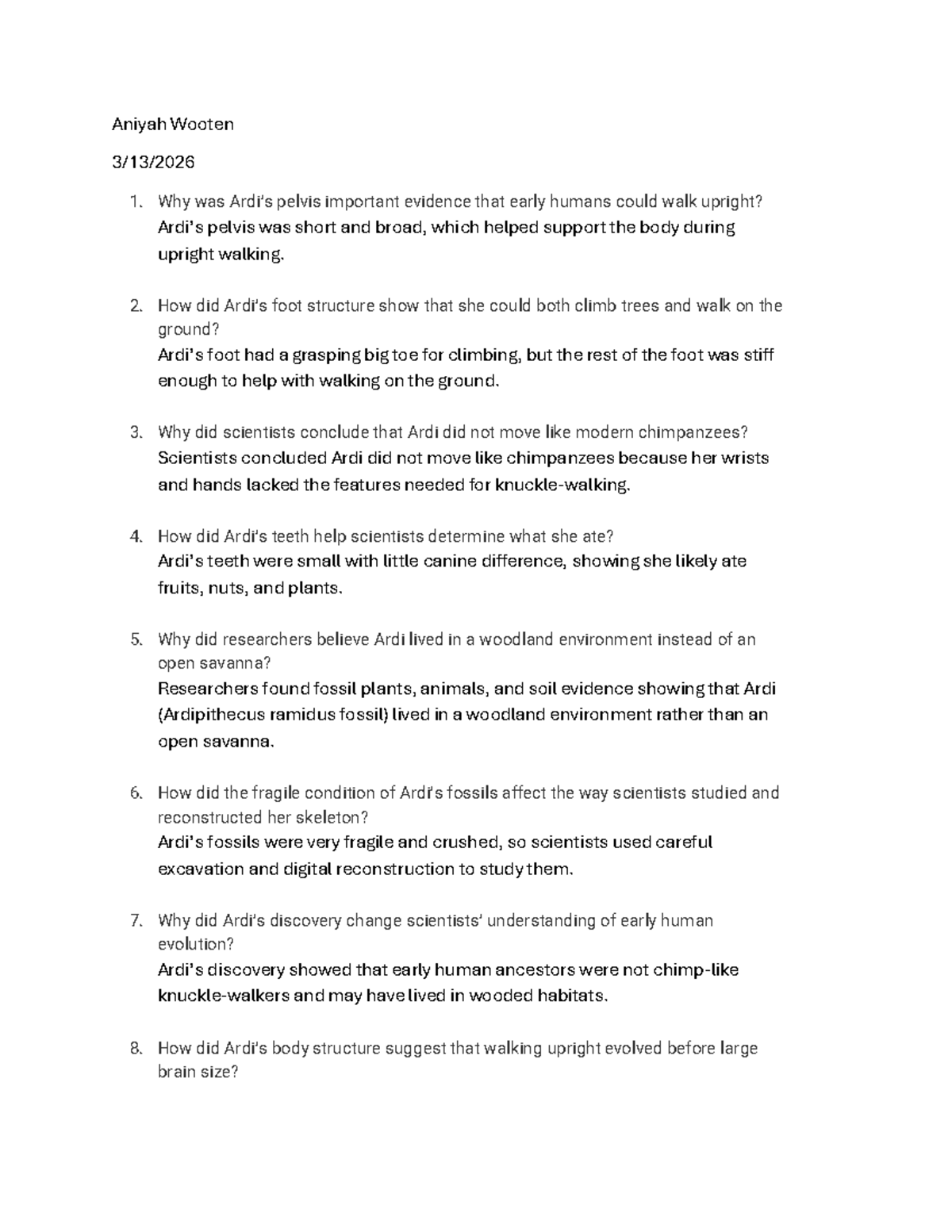 Aniyah Wooten

3/13/2026

1. Why was Ardi's pelvis important evidence that early humans could walk upright?
Ardi's pelvis was short and broad, which helped support the body during upright walking.

2. How did Ardi's foot structure show that she could both climb trees and walk on the ground?
Ardi's foot had a grasping big toe for climbing, but the rest of the foot was stiff enough to help with walking on the ground.

3. Why did scientists conclude that Ardi did not move like modern chimpanzees?
Scientists concluded Ardi did not move like chimpanzees because her wrists and hands lacked the features needed for knuckle-walking.

4. How did Ardi's teeth help scientists determine what she ate?
Ardi's teeth were small with little canine difference, showing she likely ate fruits, nuts, and plants.

5. Why did researchers believe Ardi lived in a woodland environment instead of an open savanna?
Researchers found fossil plants, animals, and soil evidence showing that Ardi (Ardipithecus ramidus fossil) lived in a woodland environment rather than an open savanna.

6. How did the fragile condition of Ardi's fossils affect the way scientists studied and reconstructed her skeleton?
Ardi's fossils were very fragile and crushed, so scientists used careful excavation and digital reconstruction to study them.

7. Why did Ardi's discovery change scientists' understanding of early human evolution?
Ardi's discovery showed that early human ancestors were not chimp-like knuckle-walkers and may have lived in wooded habitats.

8. How did Ardi's body structure suggest that walking upright evolved before large brain size?